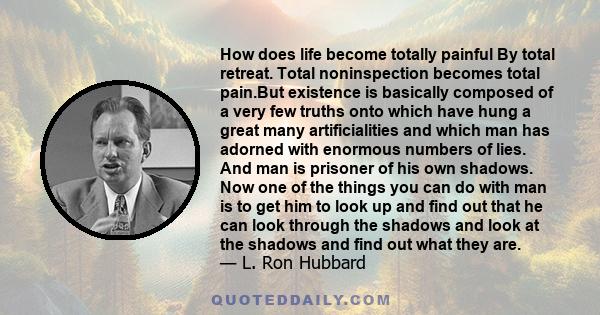 How does life become totally painful By total retreat. Total noninspection becomes total pain.But existence is basically composed of a very few truths onto which have hung a great many artificialities and which man has adorned with enormous numbers of lies. And man is prisoner of his own shadows. Now one of the things you can do with man is to get him to look up and find out that he can look through the shadows and look at the shadows and find out what they are.
— L. Ron Hubbard

QUOTEDDAILY.COM